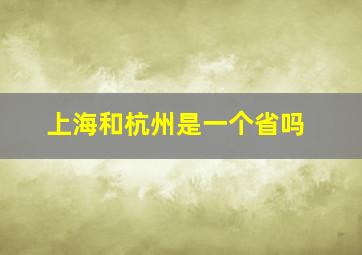 上海和杭州是一个省吗